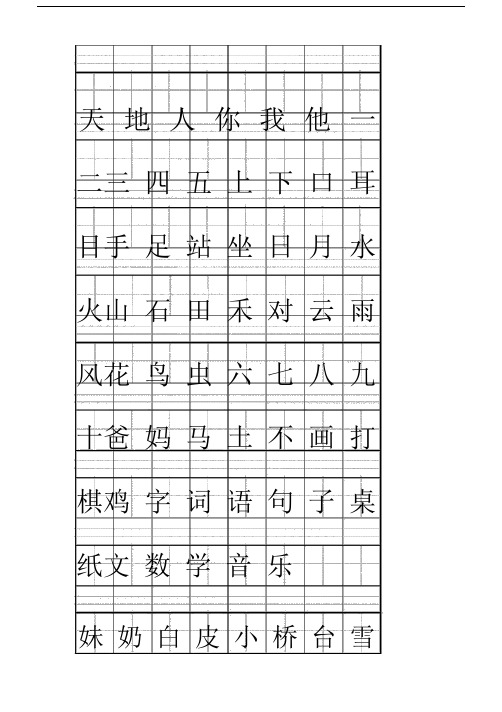 天 地 人 你 我 他 一

二 三 四 五 上 下 口 耳

目 手 足 站 坐 日 月 水

火 山 石 田 禾 对 云 雨

风 花 鸟 虫 六 七 八 九

十 爸 妈 马 土 不 画 打

棋 鸡 字 词 语 句 子 桌

纸 文 数 学 音 乐

妹 奶 白 皮 小 桥 台 雪